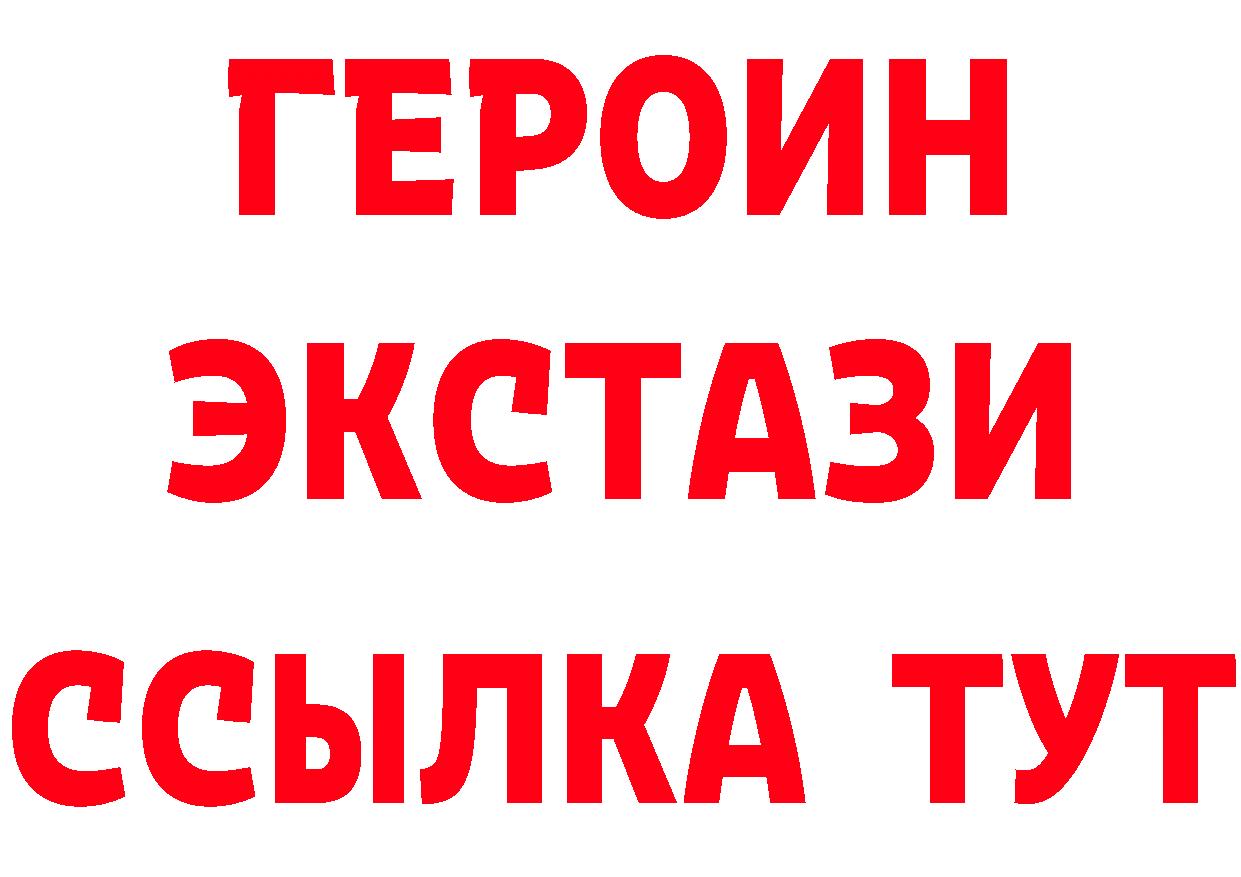 ГЕРОИН
ЭКСТАЗИ
ССЫЛКА ТУТ